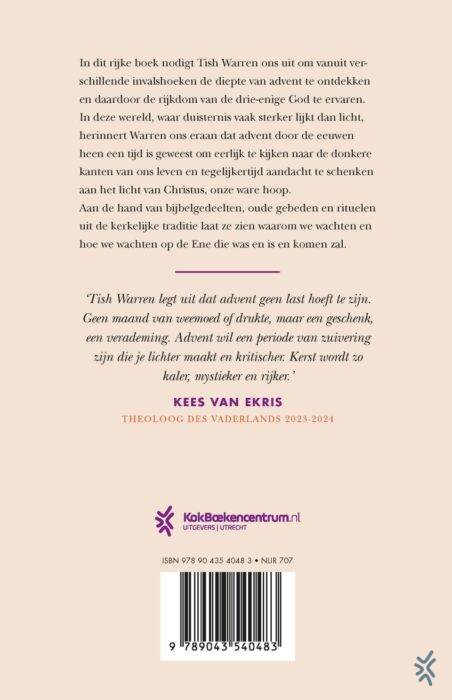 In dit rijke boek nodigt Tish Warren ons uit om vanuit verschillende invalshoeken de diepte van advent te ontdekken en daardoor de rijkdom van de drie-enige God te ervaren. In deze wereld, waar duisternis vaak sterker lijkt dan licht, herinnert Warren ons eraan dat advent door de eeuwen heen een tijd is geweest om eerlijk te kijken naar de donkere kanten van ons leven en tegelijkertijd aandacht te schenken aan het licht van Christus, onze ware hoop.
Aan de hand van bijbelgedeelten, oude gebeden en rituelen uit de kerkelijke traditie laat ze zien waarom we wachten en hoe we wachten op de Ene die was en is en komen zal.

'Tish Warren legt uit dat advent geen last hoeft te zijn. Geen maand van weemoed of drukte, maar een geschenk, een verademing. Advent wil een periode van zuivering zijn die je lichter maakt en kritischer. Kerst wordt zo kaler, mystieker en rijker.'

KEES VAN EKRIS
THEOLOOG DES VADERLANDS 2023-2024

KokBoekencentrum.nl
UITGEVERS | UTRECHT

ISBN 978 90 435 4048 3 • NUR 707

9 789043 540483